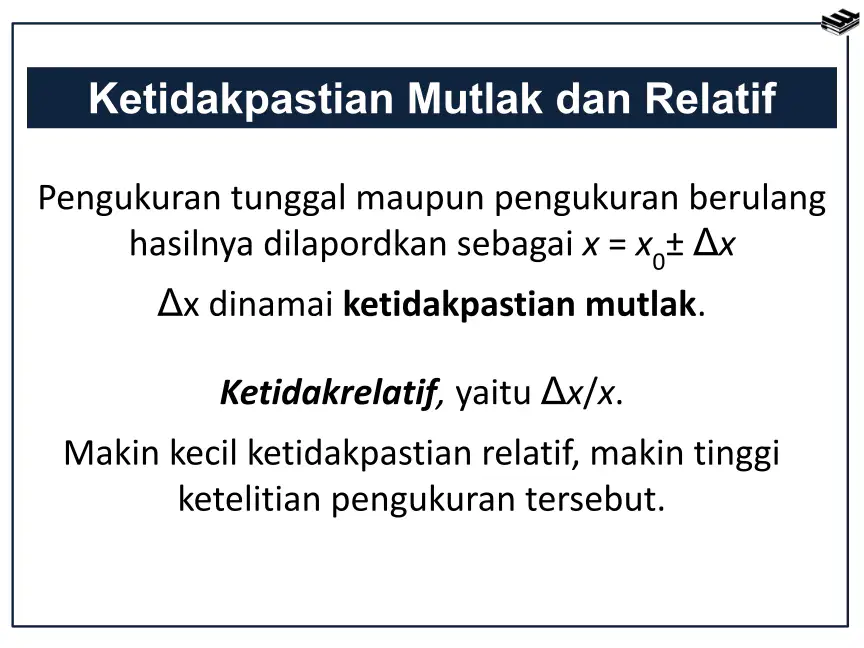 Ketidakpastian Mutlak dan Relatif

Pengukuran tunggal maupun pengukuran berulang hasilnya dilapordkan sebagai $x = x_0 \pm \Delta x$

$\Delta x$ dinamai ketidakpastian mutlak.

Ketidakrelatif, yaitu $\Delta x/x$.

Makin kecil ketidakpastian relatif, makin tinggi ketelitian pengukuran tersebut.